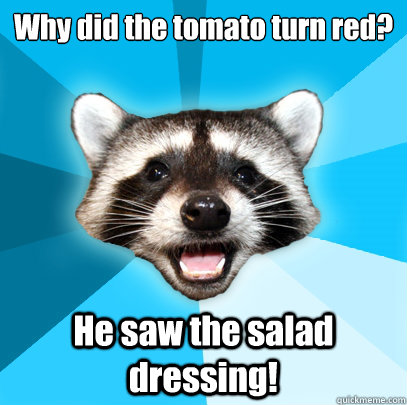 Why did the tomato turn red?

He saw the salad dressing!

quickmeme.com